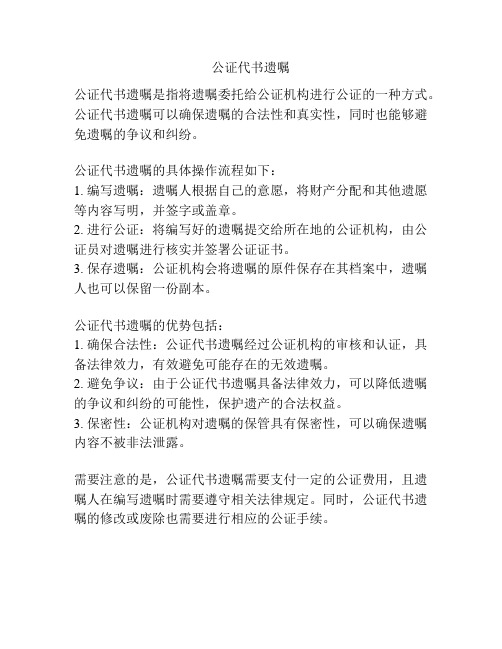 公证代书遗嘱

公证代书遗嘱是指将遗嘱委托给公证机构进行公证的一种方式。公证代书遗嘱可以确保遗嘱的合法性和真实性，同时也能够避免遗嘱的争议和纠纷。

公证代书遗嘱的具体操作流程如下：
1. 编写遗嘱：遗嘱人根据自己的意愿，将财产分配和其他遗愿等内容写明，并签字或盖章。
2. 进行公证：将编写好的遗嘱提交给所在地的公证机构，由公证员对遗嘱进行核实并签署公证证书。
3. 保存遗嘱：公证机构会将遗嘱的原件保存在其档案中，遗嘱人也可以保留一份副本。

公证代书遗嘱的优势包括：
1. 确保合法性：公证代书遗嘱经过公证机构的审核和认证，具备法律效力，有效避免可能存在的无效遗嘱。
2. 避免争议：由于公证代书遗嘱具备法律效力，可以降低遗嘱的争议和纠纷的可能性，保护遗产的合法权益。
3. 保密性：公证机构对遗嘱的保管具有保密性，可以确保遗嘱内容不被非法泄露。

需要注意的是，公证代书遗嘱需要支付一定的公证费用，且遗嘱人在编写遗嘱时需要遵守相关法律规定。同时，公证代书遗嘱的修改或废除也需要进行相应的公证手续。